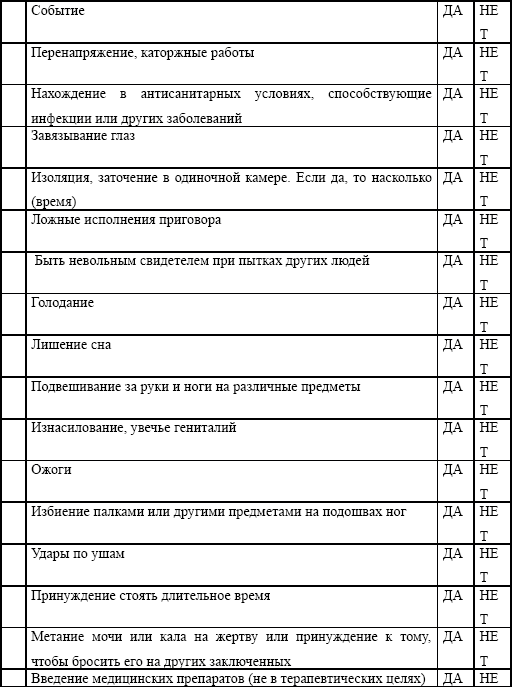 |  | Событие | ДА | НЕТ |
|---|---|---|---|
|  | Перенапряжение, каторжные работы | ДА | НЕТ |
|  | Нахождение в антисанитарных условиях, способствующие инфекции или других заболеваний | ДА | НЕТ |
|  | Завязывание глаз | ДА | НЕТ |
|  | Изоляция, заточение в одиночной камере. Если да, то насколько (время) | ДА | НЕТ |
|  | Ложные исполнения приговора | ДА | НЕТ |
|  | Быть невольным свидетелем при пытках других людей | ДА | НЕТ |
|  | Голодание | ДА | НЕТ |
|  | Лишение сна | ДА | НЕТ |
|  | Подвешивание за руки и ноги на различные предметы | ДА | НЕТ |
|  | Изнасилование, увечье гениталий | ДА | НЕТ |
|  | Ожоги | ДА | НЕТ |
|  | Избиение палками или другими предметами на подошвах ног | ДА | НЕТ |
|  | Удары по ушам | ДА | НЕТ |
|  | Принуждение стоять длительное время | ДА | НЕТ |
|  | Метание мочи или кала на жертву или принуждение к тому, чтобы бросить его на других заключенных | ДА | НЕТ |
|  | Введение медицинских препаратов (не в терапевтических целях) | ДА | НЕ |